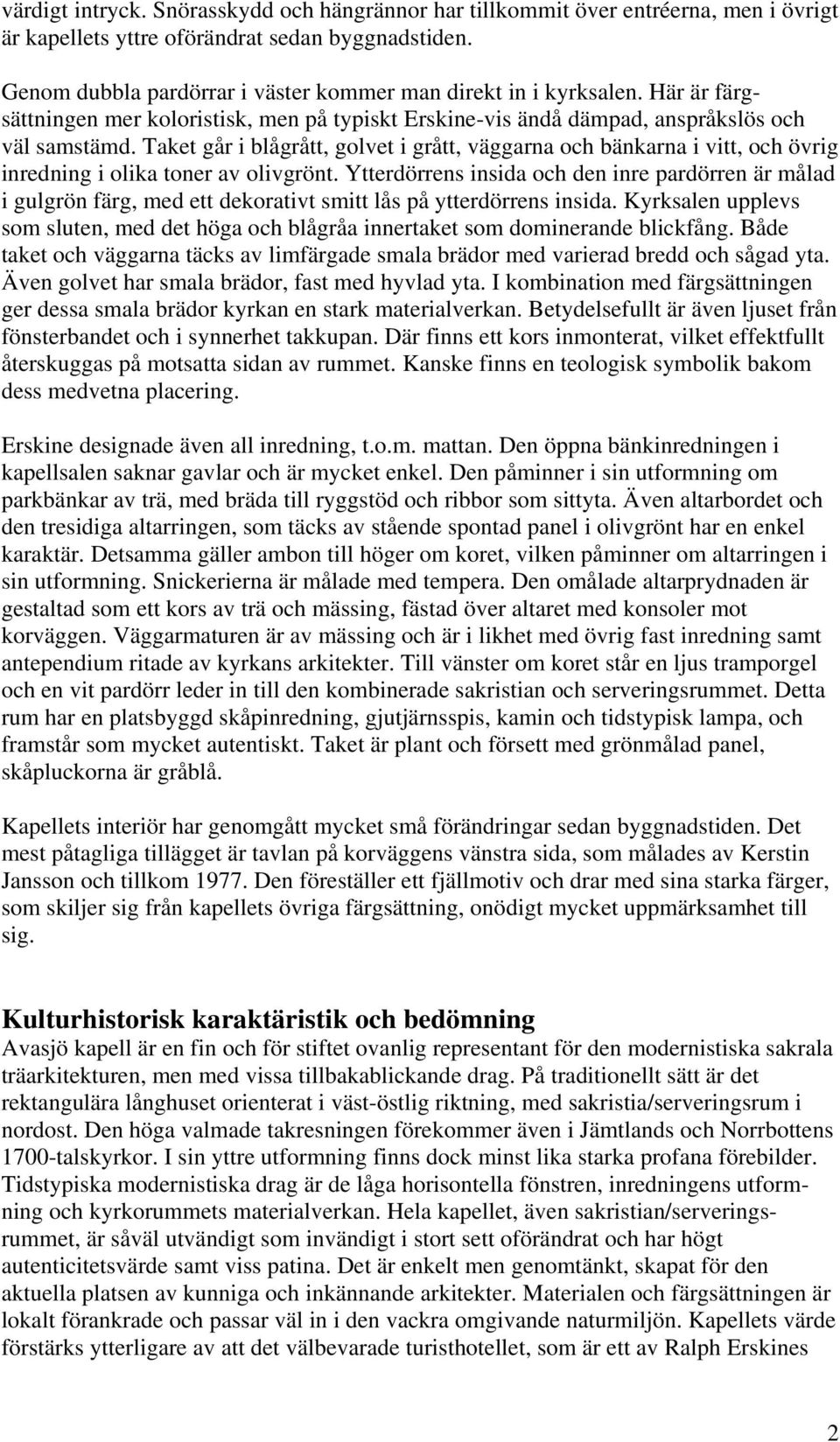 värdigt intryck. Snörasskydd och hängrännor har tillkommit över entréerna, men i övrigt är kapellets yttre oförändrat sedan byggnadstiden.

Genom dubbla pardörrar i väster kommer man direkt in i kyrksalen. Här är färgsättningen mer koloristisk, men på typiskt Erskine-vis ändå dämpad, anspråkslös och väl samstämd. Taket går i blågrått, golvet i grått, väggarna och bänkarna i vitt, och övrig inredning i olika toner av olivgrönt. Ytterdörrens insida och den inre pardörren är målad i gulgrön färg, med ett dekorativt smitt lås på ytterdörrens insida. Kyrksalen upplevs som sluten, med det höga och blågråa innertaket som dominerande blickfång. Både taket och väggarna täcks av limfärgade smala brädor med varierad bredd och sågad yta. Även golvet har smala brädor, fast med hyvlad yta. I kombination med färgsättningen ger dessa smala brädor kyrkan en stark materialverkan. Betydelsefullt är även ljuset från fönsterbandet och i synnerhet takkupan. Där finns ett kors inmonterat, vilket effektfullt återskuggas på motsatta sidan av rummet. Kanske finns en teologisk symbolik bakom dess medvetna placering.

Erskine designade även all inredning, t.o.m. mattan. Den öppna bänkinredningen i kapellsalen saknar gavlar och är mycket enkel. Den påminner i sin utformning om parkbänkar av trä, med bräda till ryggstöd och ribbor som sittyta. Även altarbordet och den tresidiga altarringen, som täcks av stående spontad panel i olivgrönt har en enkel karaktär. Detsamma gäller ambon till höger om koret, vilken påminner om altarringen i sin utformning. Snickerierna är målade med tempera. Den omålade altarprydnaden är gestaltad som ett kors av trä och mässing, fästad över altaret med konsoler mot korväggen. Väggarmaturen är av mässing och är i likhet med övrig fast inredning samt antependium ritade av kyrkans arkitekter. Till vänster om koret står en ljus tramporgel och en vit pardörr leder in till den kombinerade sakristian och serveringsrummet. Detta rum har en platsbyggd skåpinredning, gjutjärnsspis, kamin och tidstypisk lampa, och framstår som mycket autentiskt. Taket är plant och försett med grönmålad panel, skåpluckorna är gråblå.

Kapellets interiör har genomgått mycket små förändringar sedan byggnadstiden. Det mest påtagliga tillägget är tavlan på korväggens vänstra sida, som målades av Kerstin Jansson och tillkom 1977. Den föreställer ett fjällmotiv och drar med sina starka färger, som skiljer sig från kapellets övriga färgsättning, onödigt mycket uppmärksamhet till sig.

Kulturhistorisk karaktäristik och bedömning
Avasjö kapell är en fin och för stiftet ovanlig representant för den modernistiska sakrala träarkitekturen, men med vissa tillbakablickande drag. På traditionellt sätt är det rektangulära långhuset orienterat i väst-östlig riktning, med sakristia/serveringsrum i nordost. Den höga valmade takresningen förekommer även i Jämtlands och Norrbottens 1700-talskyrkor. I sin yttre utformning finns dock minst lika starka profana förebilder. Tidstypiska modernistiska drag är de låga horisontella fönstren, inredningens utformning och kyrkorummets materialverkan. Hela kapellet, även sakristian/serveringsrummet, är såväl utvändigt som invändigt i stort sett oförändrat och har högt autenticitetsvärde samt viss patina. Det är enkelt men genomtänkt, skapat för den aktuella platsen av kunniga och inkännande arkitekter. Materialen och färgsättningen är lokalt förankrade och passar väl in i den vackra omgivande naturmiljön. Kapellets värde förstärks ytterligare av att det välbevarade turisthotellet, som är ett av Ralph Erskines

2